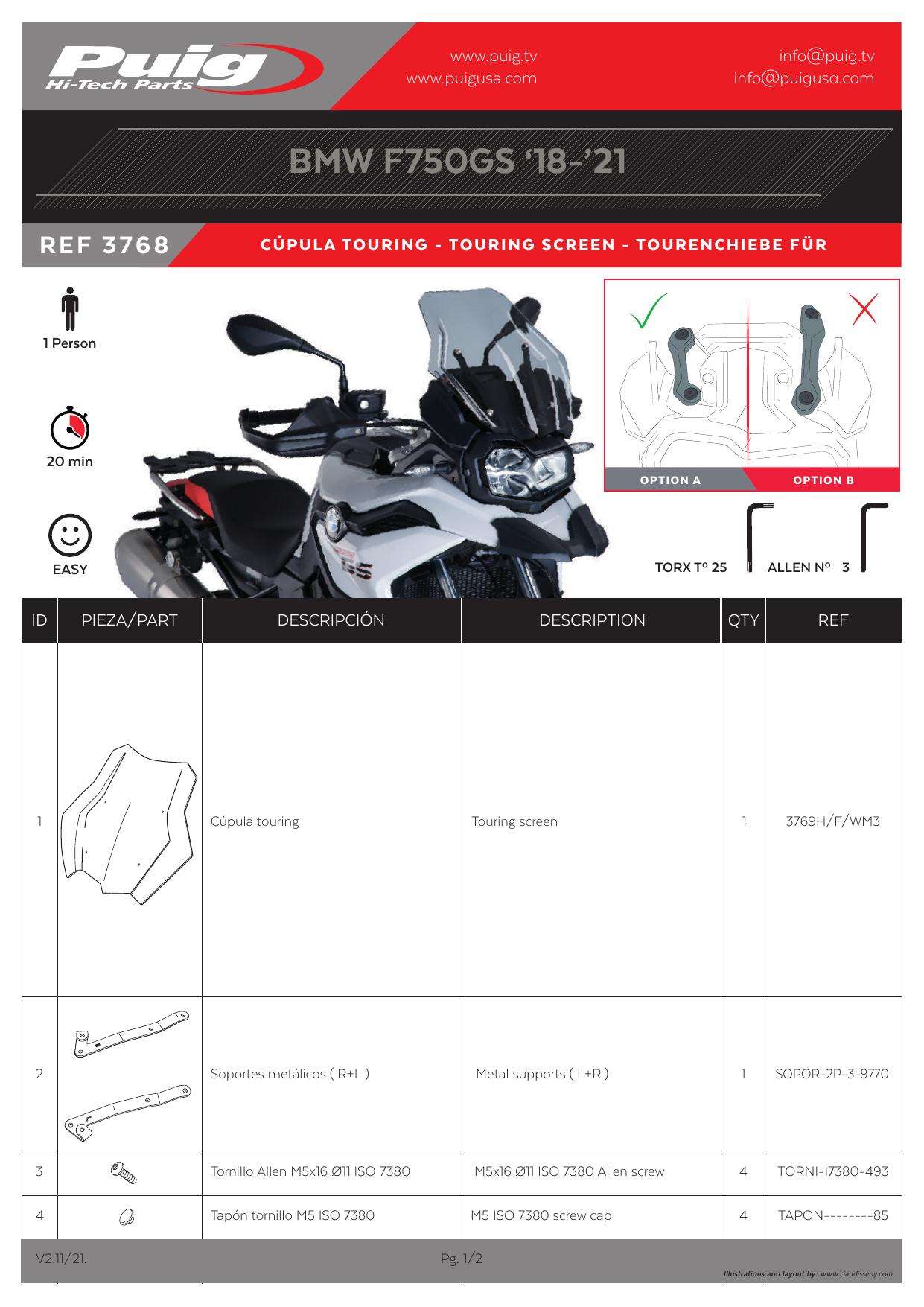 Puig Hi-Tech Parts

www.puig.tv
www.puigusa.com

info@puig.tv
info@puigusa.com

BMW F750GS '18-'21

REF 3768

CÚPULA TOURING - TOURING SCREEN - TOURENCHIEBE FÜR

1 Person

20 min

EASY

OPTION A

OPTION B

TORX Tº 25

ALLEN Nº 3

| ID | PIEZA/PART | DESCRIPCIÓN | DESCRIPTION | QTY | REF |
|---|---|---|---|---|---|
| 1 | | Cúpula touring | Touring screen | 1 | 3769H/F/WM3 |
| 2 | | Soportes metálicos ( R+L ) | Metal supports ( L+R ) | 1 | SOPOR-2P-3-9770 |
| 3 | | Tornillo Allen M5x16 Ø11 ISO 7380 | M5x16 Ø11 ISO 7380 Allen screw | 4 | TORNI-I7380-493 |
| 4 | | Tapón tornillo M5 ISO 7380 | M5 ISO 7380 screw cap | 4 | TAPON--------85 |

V2.11/21.

Pg. 1/2

Illustrations and layout by: www.ciandisseny.com